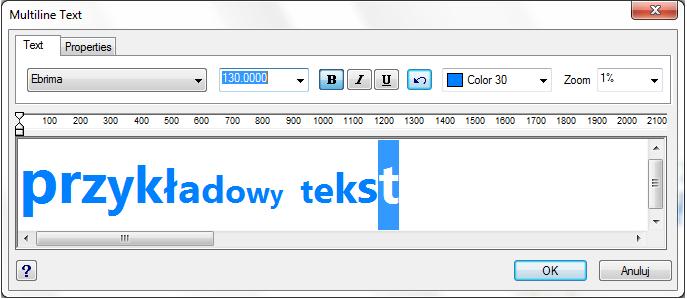 Multiline Text

Text Properties

Ebrima
130.0000
B I U
Color 30
Zoom 1%

100 200 300 400 500 600 700 800 900 1000 1100 1200 1300 1400 1500 1600 1700 1800 1900 2000 2100

przykładowy tekst

?
OK
Anuluj